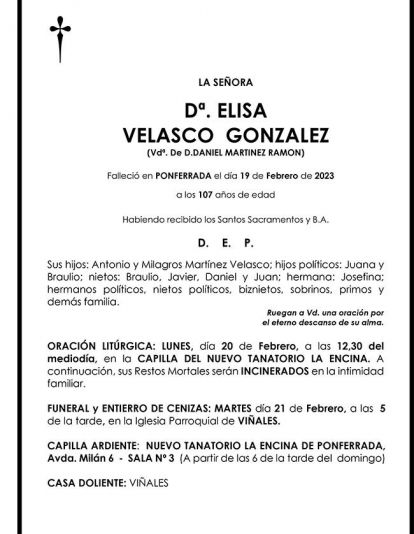 LA SEÑORA

Dª. ELISA
VELASCO GONZALEZ
(Vdª. De D.DANIEL MARTINEZ RAMON)

Falleció en PONFERRADA el día 19 de Febrero de 2023

a los 107 años de edad

Habiendo recibido los Santos Sacramentos y B.A.

D. E. P.

Sus hijos: Antonio y Milagros Martínez Velasco; hijos políticos: Juana y Braulio; nietos: Braulio, Javier, Daniel y Juan; hermana: Josefina; hermanos políticos, nietos políticos, biznietos, sobrinos, primos y demás familia.

Ruegan a Vd. una oración por el eterno descanso de su alma.

ORACIÓN LITÚRGICA: LUNES, día 20 de Febrero, a las 12,30 del mediodía, en la CAPILLA DEL NUEVO TANATORIO LA ENCINA. A continuación, sus Restos Mortales serán INCINERADOS en la intimidad familiar.

FUNERAL y ENTIERRO DE CENIZAS: MARTES dia 21 de Febrero, a las 5 de la tarde, en la Iglesia Parroquial de VIÑALES.

CAPILLA ARDIENTE: NUEVO TANATORIO LA ENCINA DE PONFERRADA, Avda. Milán 6 - SALA Nº 3 (A partir de las 6 de la tarde del domingo)

CASA DOLIENTE: VIÑALES